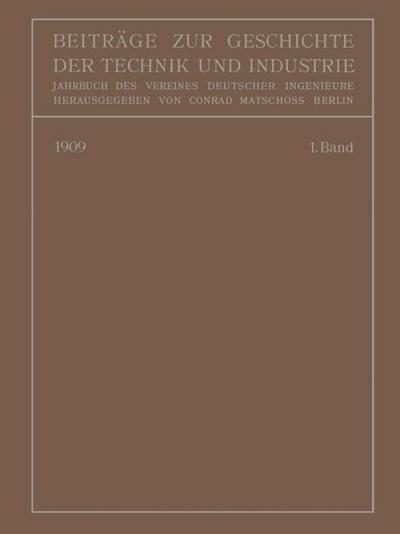 BEITRÄGE ZUR GESCHICHTE DER TECHNIK UND INDUSTRIE

JAHRBUCH DES VEREINES DEUTSCHER INGENIEURE
HERAUSGEGEBEN VON CONRAD MATSCHOSS BERLIN

1909

1. Band